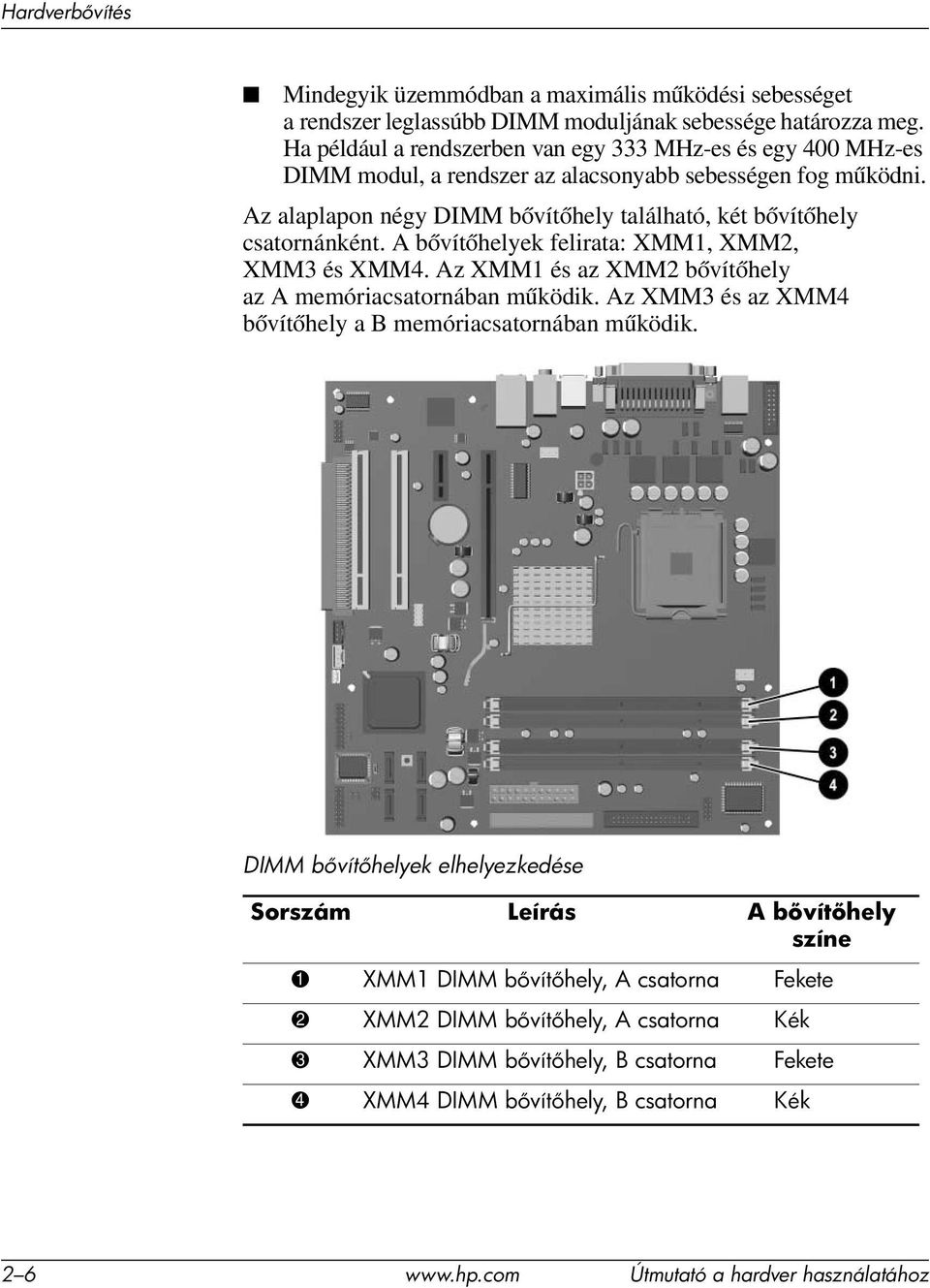 Hardverbővítés

■ Mindegyik üzemmódban a maximális működési sebességet a rendszer leglassúbb DIMM moduljának sebessége határozza meg. Ha például a rendszerben van egy 333 MHz-es és egy 400 MHz-es DIMM modul, a rendszer az alacsonyabb sebességen fog működni.

Az alaplapon négy DIMM bővítőhely található, két bővítőhely csatornánként. A bővítőhelyek felirata: XMM1, XMM2, XMM3 és XMM4. Az XMM1 és az XMM2 bővítőhely az A memóriacsatornában működik. Az XMM3 és az XMM4 bővítőhely a B memóriacsatornában működik.

1
2
3
4

DIMM bővítőhelyek elhelyezkedése

| Sorszám | Leírás | A bővítőhely színe |
|---|---|---|
| ❶ | XMM1 DIMM bővítőhely, A csatorna | Fekete |
| ❷ | XMM2 DIMM bővítőhely, A csatorna | Kék |
| ❸ | XMM3 DIMM bővítőhely, B csatorna | Fekete |
| ❹ | XMM4 DIMM bővítőhely, B csatorna | Kék |

2–6 www.hp.com Útmutató a hardver használatához